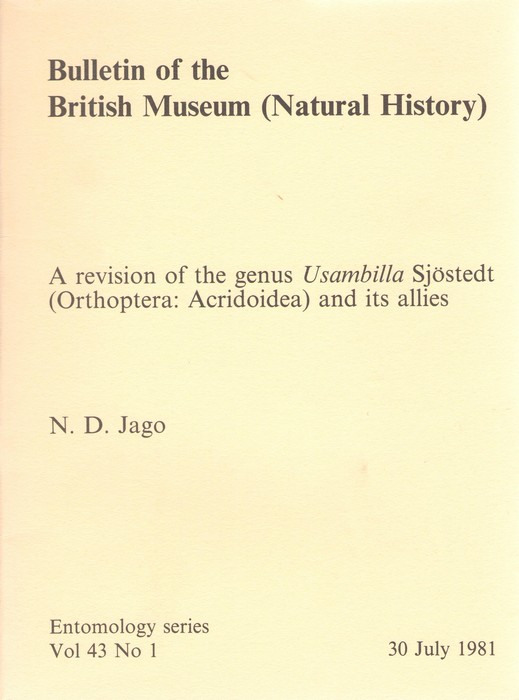 Bulletin of the
British Museum (Natural History)

A revision of the genus Usambilla Sjöstedt (Orthoptera: Acridoidea) and its allies

N. D. Jago

Entomology series
Vol 43 No 1

30 July 1981